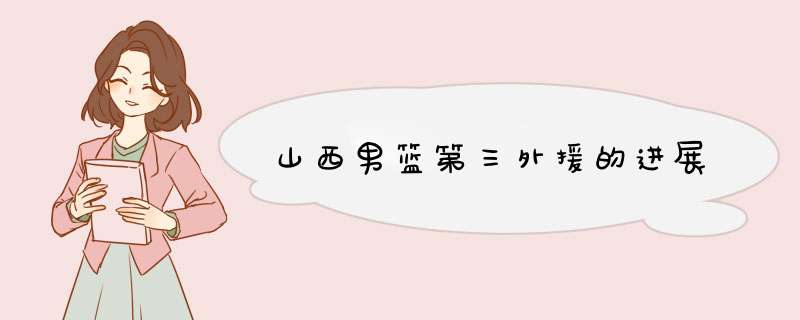 山西男篮第三外援的进展